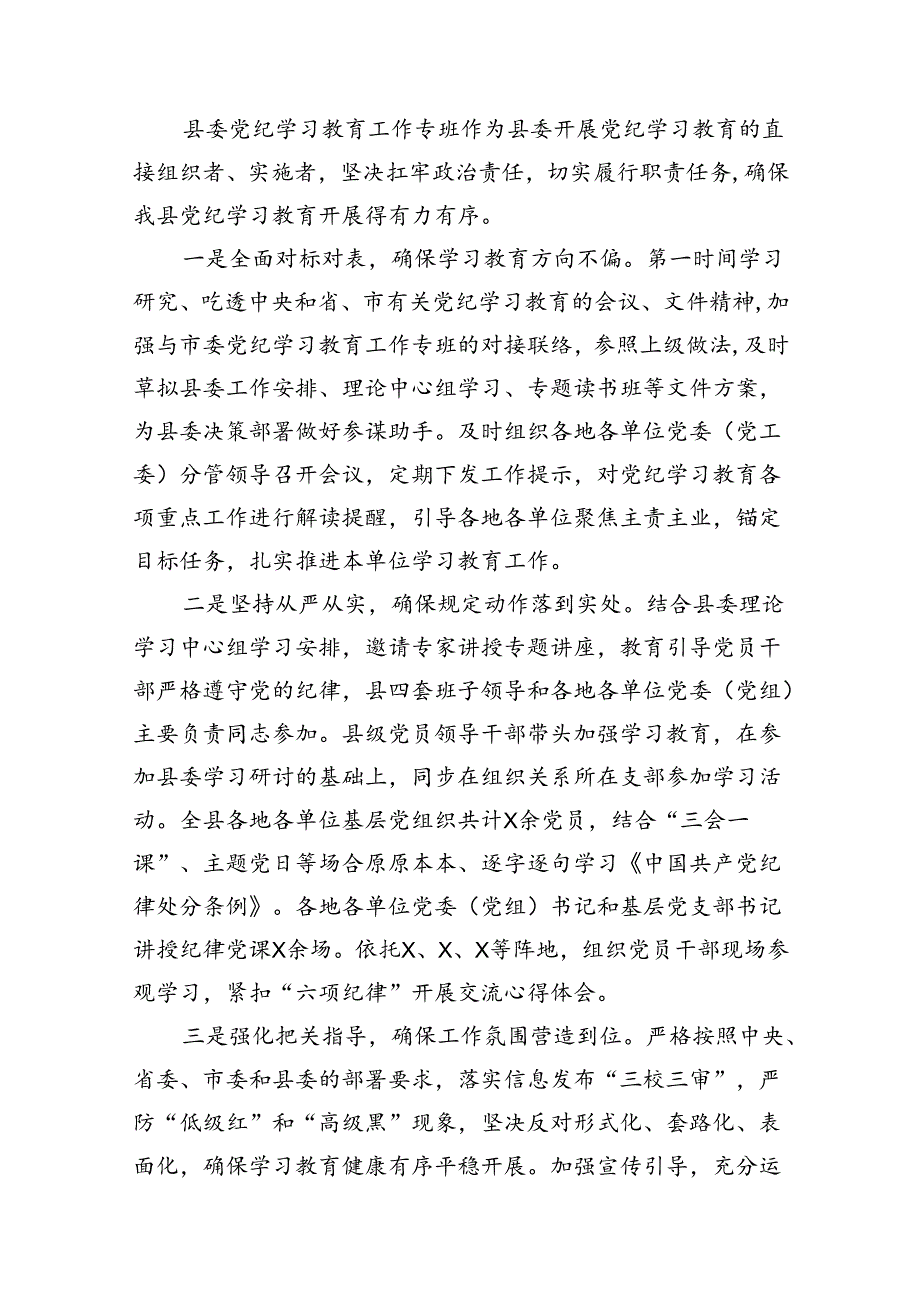 县委党纪学习教育工作专班作为县委开展党纪学习教育的直接组织者、实施者，坚决扛牢政治责任，切实履行职责任务，确保我县党纪学习教育开展得有力有序。

一是全面对标对表，确保学习教育方向不偏。第一时间学习研究、吃透中央和省、市有关党纪学习教育的会议、文件精神，加强与市委党纪学习教育工作专班的对接联络，参照上级做法，及时草拟县委工作安排、理论中心组学习、专题读书班等文件方案，为县委决策部署做好参谋助手。及时组织各地各单位党委（党工委）分管领导召开会议，定期下发工作提示，对党纪学习教育各项重点工作进行解读提醒，引导各地各单位聚焦主责主业，锚定目标任务，扎实推进本单位学习教育工作。

二是坚持从严从实，确保规定动作落到实处。结合县委理论学习中心组学习安排，邀请专家讲授专题讲座，教育引导党员干部严格遵守党的纪律，县四套班子领导和各地各单位党委（党组）主要负责同志参加。县级党员领导干部带头加强学习教育，在参加县委学习研讨的基础上，同步在组织关系所在支部参加学习活动。全县各地各单位基层党组织共计X余党员，结合“三会一课”、主题党日等场合原原本本、逐字逐句学习《中国共产党纪律处分条例》。各地各单位党委（党组）书记和基层党支部书记讲授纪律党课X余场。依托X、X、X等阵地，组织党员干部现场参观学习，紧扣“六项纪律”开展交流心得体会。

三是强化把关指导，确保工作氛围营造到位。严格按照中央、省委、市委和县委的部署要求，落实信息发布“三校三审”，严防“低级红”和“高级黑”现象，坚决反对形式化、套路化、表面化，确保学习教育健康有序平稳开展。加强宣传引导，充分运